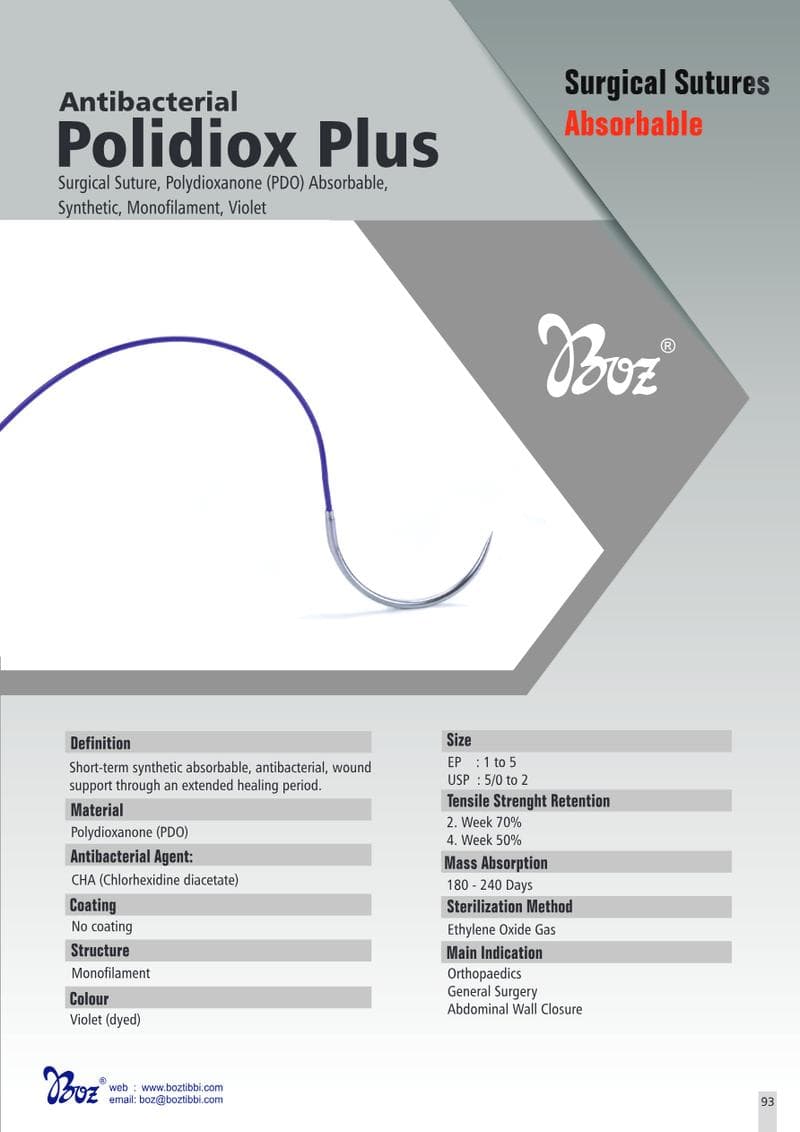 Antibacterial
Polidiox Plus
Surgical Suture, Polydioxanone (PDO) Absorbable, Synthetic, Monofilament, Violet

Surgical Sutures
Absorbable

Boz®

Definition
Short-term synthetic absorbable, antibacterial, wound support through an extended healing period.

Material
Polydioxanone (PDO)

Antibacterial Agent:
CHA (Chlorhexidine diacetate)

Coating
No coating

Structure
Monofilament

Colour
Violet (dyed)

Size
EP : 1 to 5
USP : 5/0 to 2

Tensile Strenght Retention
2. Week 70%
4. Week 50%

Mass Absorption
180 - 240 Days

Sterilization Method
Ethylene Oxide Gas

Main Indication
Orthopaedics
General Surgery
Abdominal Wall Closure

Boz® web : www.boztibbi.com
email: boz@boztibbi.com

93